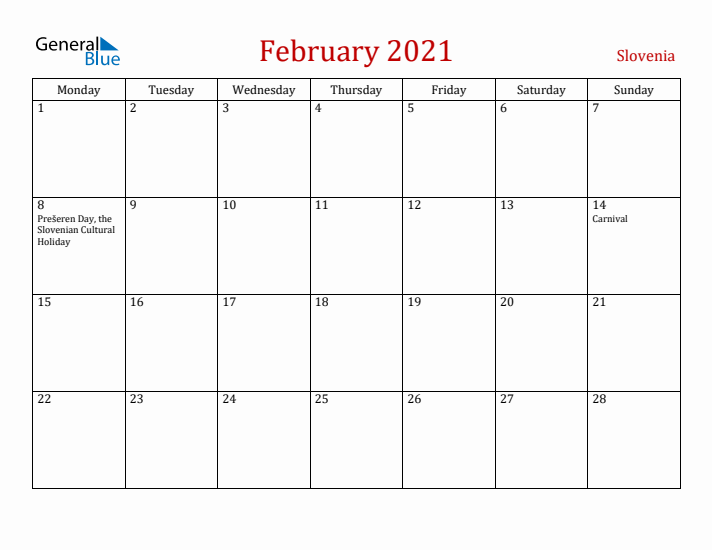 General Blue

February 2021

Slovenia

| Monday | Tuesday | Wednesday | Thursday | Friday | Saturday | Sunday |
|---|---|---|---|---|---|---|
| 1 | 2 | 3 | 4 | 5 | 6 | 7 |
| 8 Prešeren Day, the Slovenian Cultural Holiday | 9 | 10 | 11 | 12 | 13 | 14 Carnival |
| 15 | 16 | 17 | 18 | 19 | 20 | 21 |
| 22 | 23 | 24 | 25 | 26 | 27 | 28 |